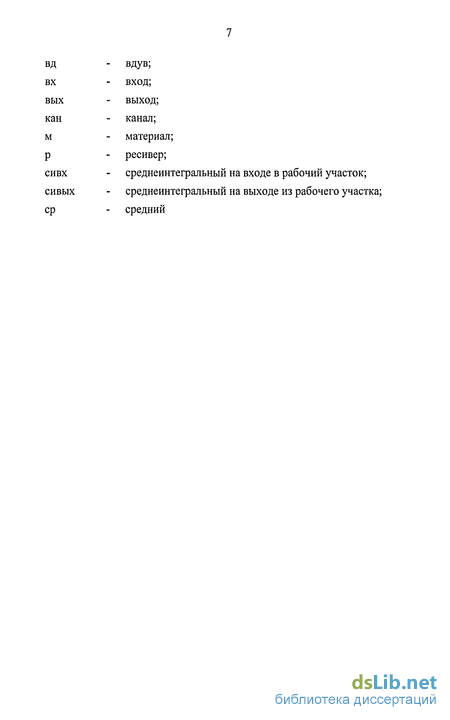 7

вд - вдув;
вх - вход;
вых - выход;
кан - канал;
м - материал;
р - ресивер;
сивх - среднеинтегральный на входе в рабочий участок;
сивых - среднеинтегральный на выходе из рабочего участка;
ср - средний

dsLib.net
библиотека диссертаций